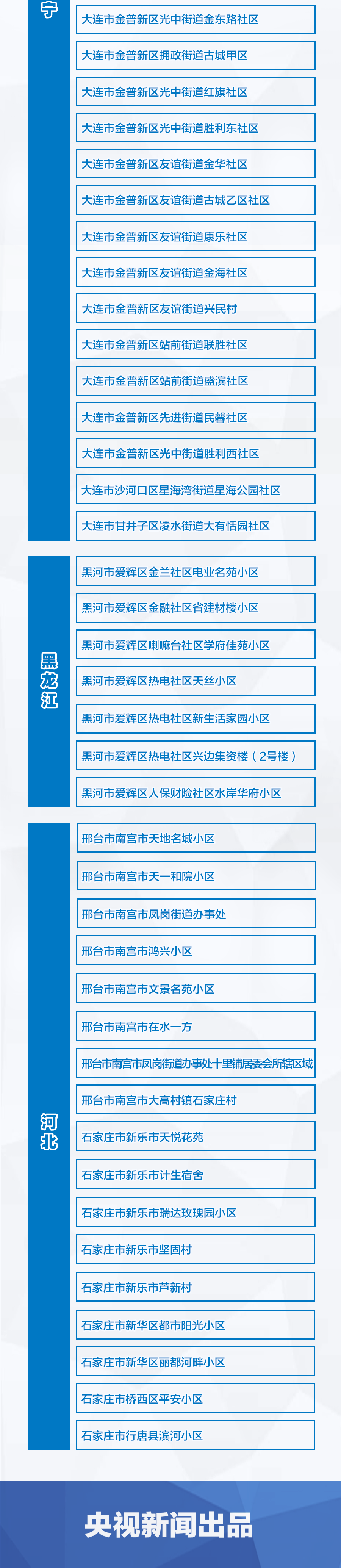 宁

大连市金普新区光中街道金东路社区

大连市金普新区拥政街道古城甲区

大连市金普新区光中街道红旗社区

大连市金普新区光中街道胜利东社区

大连市金普新区友谊街道金华社区

大连市金普新区友谊街道古城乙区社区

大连市金普新区友谊街道康乐社区

大连市金普新区友谊街道金海社区

大连市金普新区友谊街道兴民村

大连市金普新区站前街道联胜社区

大连市金普新区站前街道盛滨社区

大连市金普新区先进街道民馨社区

大连市金普新区光中街道胜利西社区

大连市沙河口区星海湾街道星海公园社区

大连市甘井子区凌水街道大有恬园社区

黑龙江

黑河市爱辉区金兰社区电业名苑小区

黑河市爱辉区金融社区省建材楼小区

黑河市爱辉区喇嘛台社区学府佳苑小区

黑河市爱辉区热电社区天丝小区

黑河市爱辉区热电社区新生活家园小区

黑河市爱辉区热电社区兴边集资楼（2号楼）

黑河市爱辉区人保财险社区水岸华府小区

河北

邢台市南宫市天地名城小区

邢台市南宫市天一和院小区

邢台市南宫市凤岗街道办事处

邢台市南宫市鸿兴小区

邢台市南宫市文景名苑小区

邢台市南宫市在水一方

邢台市南宫市凤岗街道办事处十里铺居委会所辖区域

邢台市南宫市大高村镇石家庄村

石家庄市新乐市天悦花苑

石家庄市新乐市计生宿舍

石家庄市新乐市瑞达玫瑰园小区

石家庄市新乐市坚固村

石家庄市新乐市芦新村

石家庄市新华区都市阳光小区

石家庄市新华区丽都河畔小区

石家庄市桥西区平安小区

石家庄市行唐县滨河小区

央视新闻出品